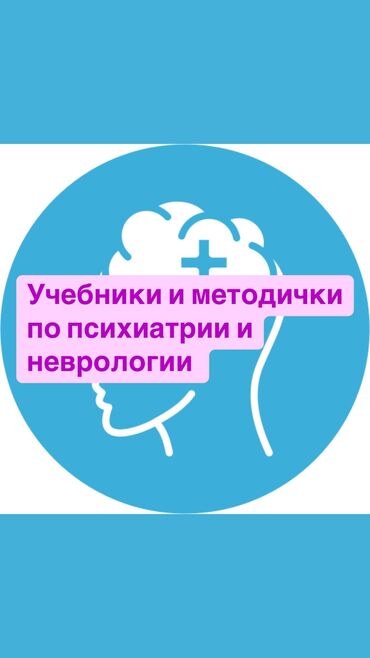 Учебники и методички по психиатрии и неврологии